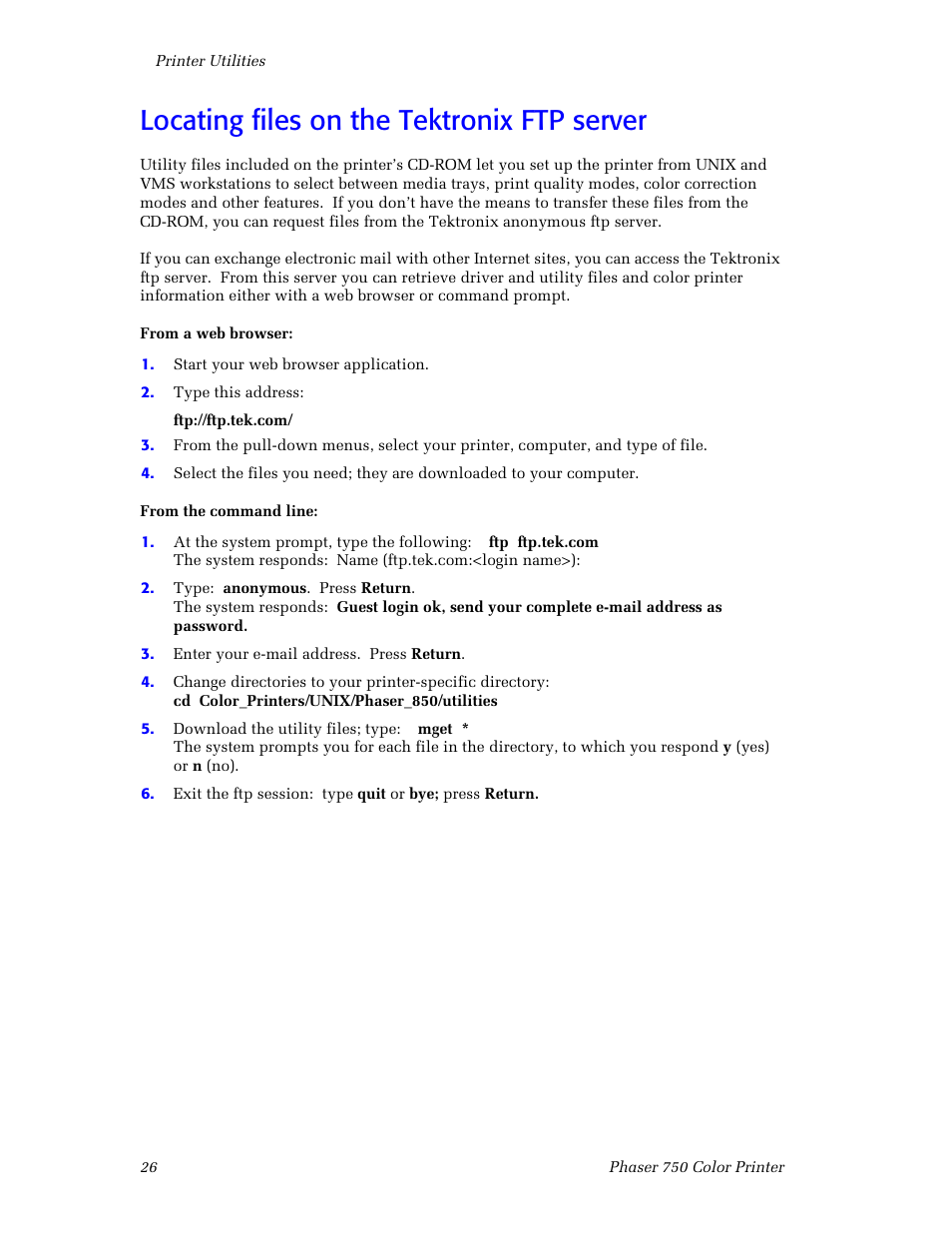 Printer Utilities

Locating files on the Tektronix FTP server

Utility files included on the printer's CD-ROM let you set up the printer from UNIX and VMS workstations to select between media trays, print quality modes, color correction modes and other features. If you don't have the means to transfer these files from the CD-ROM, you can request files from the Tektronix anonymous ftp server.

If you can exchange electronic mail with other Internet sites, you can access the Tektronix ftp server. From this server you can retrieve driver and utility files and color printer information either with a web browser or command prompt.

From a web browser:

1. Start your web browser application.

2. Type this address:

ftp://ftp.tek.com/

3. From the pull-down menus, select your printer, computer, and type of file.

4. Select the files you need; they are downloaded to your computer.

From the command line:

1. At the system prompt, type the following: ftp ftp.tek.com
The system responds: Name (ftp.tek.com:<login name>):

2. Type: anonymous. Press Return.
The system responds: Guest login ok, send your complete e-mail address as password.

3. Enter your e-mail address. Press Return.

4. Change directories to your printer-specific directory:
cd Color_Printers/UNIX/Phaser_850/utilities

5. Download the utility files; type: mget *
The system prompts you for each file in the directory, to which you respond y (yes) or n (no).

6. Exit the ftp session: type quit or bye; press Return.

26

Phaser 750 Color Printer